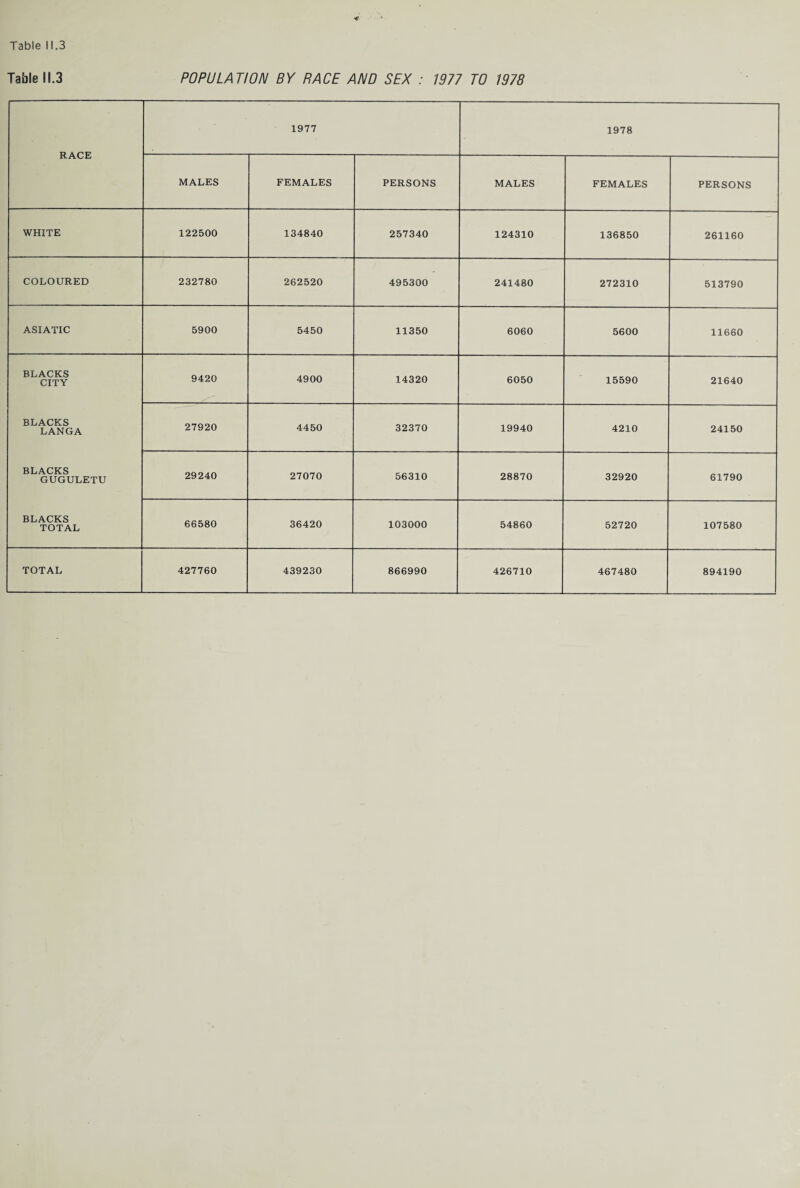 Table II.3

Table II.3 POPULATION BY RACE AND SEX : 1977 TO 1978

| RACE | 1977 | | | 1978 | | |
|---|---|---|---|---|---|---|
| | MALES | FEMALES | PERSONS | MALES | FEMALES | PERSONS |
| WHITE | 122500 | 134840 | 257340 | 124310 | 136850 | 261160 |
| COLOURED | 232780 | 262520 | 495300 | 241480 | 272310 | 513790 |
| ASIATIC | 5900 | 5450 | 11350 | 6060 | 5600 | 11660 |
| BLACKS CITY | 9420 | 4900 | 14320 | 6050 | 15590 | 21640 |
| BLACKS LANGA | 27920 | 4450 | 32370 | 19940 | 4210 | 24150 |
| BLACKS GUGULETU | 29240 | 27070 | 56310 | 28870 | 32920 | 61790 |
| BLACKS TOTAL | 66580 | 36420 | 103000 | 54860 | 52720 | 107580 |
| TOTAL | 427760 | 439230 | 866990 | 426710 | 467480 | 894190 |